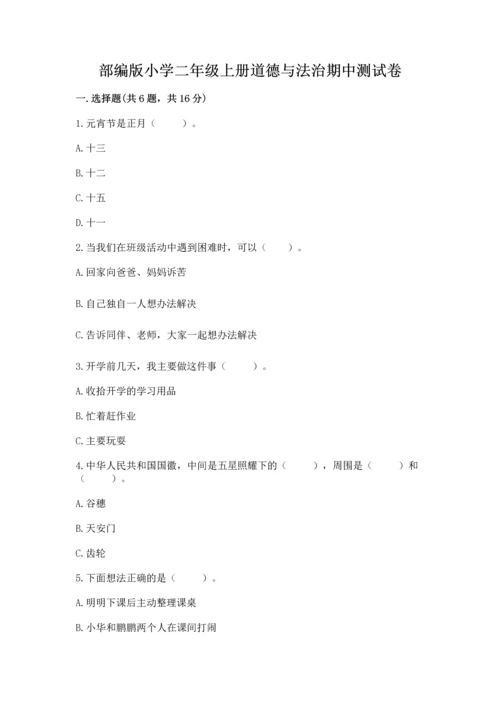 部编版小学二年级上册道德与法治期中测试卷

一. 选择题(共 6 题，共 16 分)

1. 元宵节是正月（　　）。

A. 十三

B. 十二

C. 十五

D. 十一

2. 当我们在班级活动中遇到困难时，可以（　　）。

A. 回家向爸爸、妈妈诉苦

B. 自己独自一人想办法解决

C. 告诉同伴、老师，大家一起想办法解决

3. 开学前几天，我主要做这件事（　　）。

A. 收拾开学的学习用品

B. 忙着赶作业

C. 主要玩耍

4. 中华人民共和国国徽，中间是五星照耀下的（　　），周围是（　　）和（　　）。

A. 谷穗

B. 天安门

C. 齿轮

5. 下面想法正确的是（　　）。

A. 明明下课后主动整理课桌

B. 小华和鹏鹏两个人在课间打闹